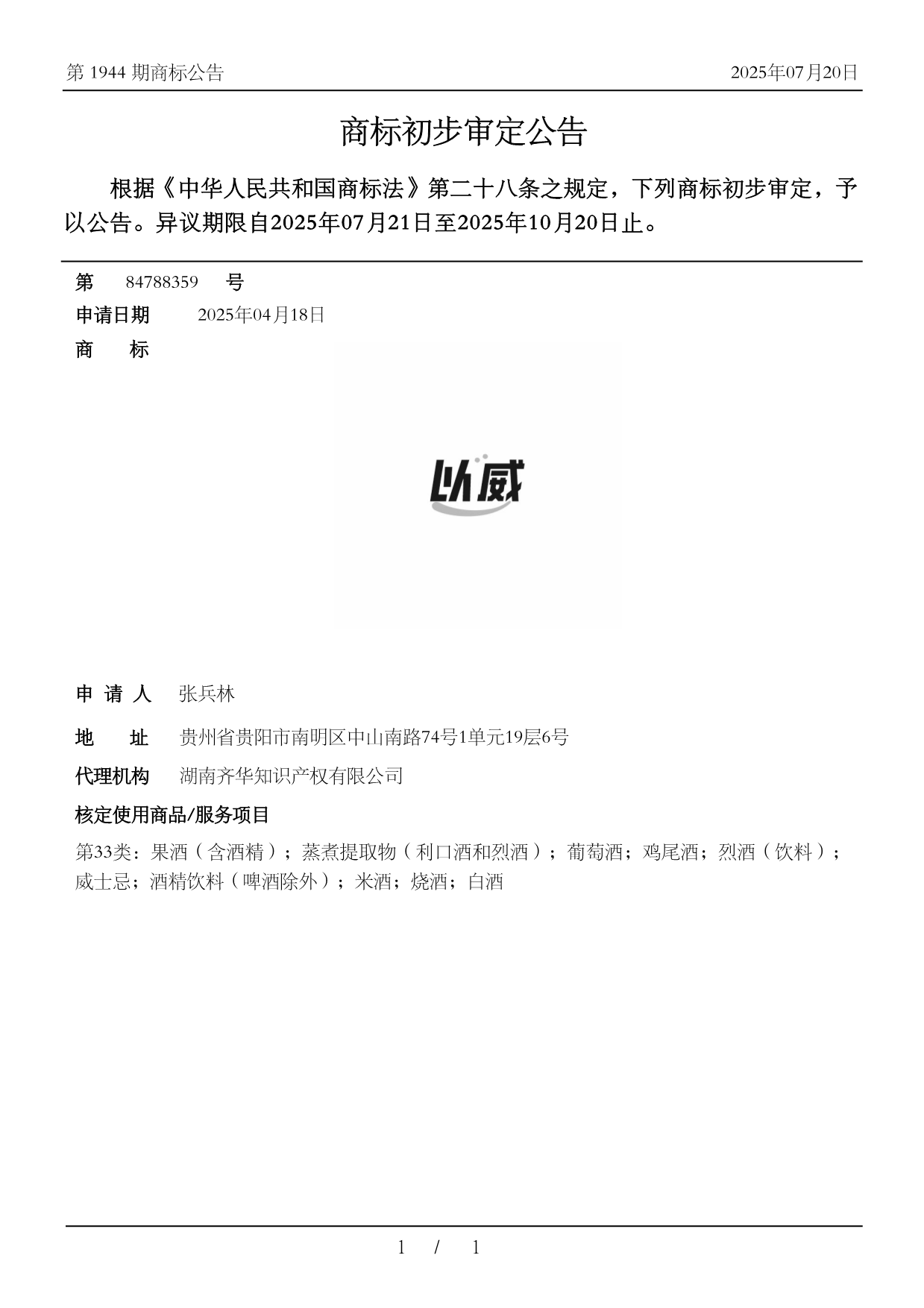 第 1944 期商标公告

2025年07月20日

商标初步审定公告

根据《中华人民共和国商标法》第二十八条之规定，下列商标初步审定，予以公告。异议期限自2025年07月21日至2025年10月20日止。

第 84788359 号

申请日期 2025年04月18日

商 标

以威

申 请 人 张兵林

地 址 贵州省贵阳市南明区中山南路74号1单元19层6号

代理机构 湖南齐华知识产权有限公司

核定使用商品/服务项目

第33类：果酒（含酒精）；蒸煮提取物（利口酒和烈酒）；葡萄酒；鸡尾酒；烈酒（饮料）；威士忌；酒精饮料（啤酒除外）；米酒；烧酒；白酒

1 / 1